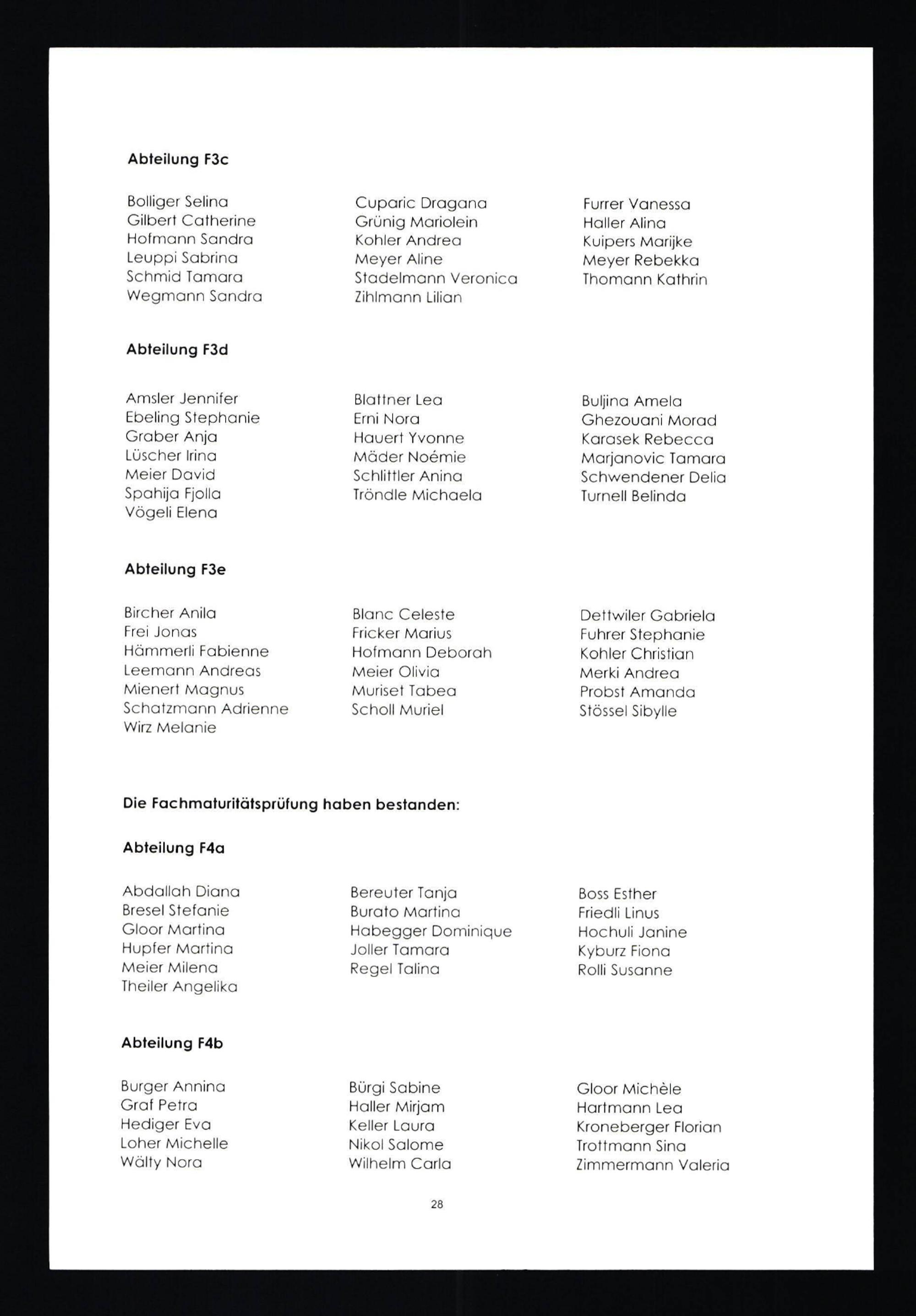 Abteilung F3c

Bolliger Selina
Gilbert Catherine
Hofmann Sandra
Leuppi Sabrina
Schmid Tamara
Wegmann Sandra

Cuparic Dragana
Grünig Mariolein
Kohler Andrea
Meyer Aline
Stadelmann Veronica
Zihlmann Lilian

Furrer Vanessa
Haller Alina
Kuipers Marijke
Meyer Rebekka
Thomann Kathrin

Abteilung F3d

Amsler Jennifer
Ebeling Stephanie
Graber Anja
Lüscher Irina
Meier David
Spahija Fjolla
Vögeli Elena

Blattner Lea
Erni Nora
Hauert Yvonne
Mäder Noémie
Schlittler Anina
Tröndle Michaela

Buljina Amela
Ghezouani Morad
Karasek Rebecca
Marjanovic Tamara
Schwendener Delia
Turnell Belinda

Abteilung F3e

Bircher Anila
Frei Jonas
Hämmerli Fabienne
Leemann Andreas
Mienert Magnus
Schatzmann Adrienne
Wirz Melanie

Blanc Celeste
Fricker Marius
Hofmann Deborah
Meier Olivia
Muriset Tabea
Scholl Muriel

Dettwiler Gabriela
Fuhrer Stephanie
Kohler Christian
Merki Andrea
Probst Amanda
Stössel Sibylle

Die Fachmaturitätsprüfung haben bestanden:

Abteilung F4a

Abdallah Diana
Bresel Stefanie
Gloor Martina
Hupfer Martina
Meier Milena
Theiler Angelika

Bereuter Tanja
Burato Martina
Habegger Dominique
Joller Tamara
Regel Talina

Boss Esther
Friedli Linus
Hochuli Janine
Kyburz Fiona
Rolli Susanne

Abteilung F4b

Burger Annina
Graf Petra
Hediger Eva
Loher Michelle
Wälty Nora

Bürgi Sabine
Haller Mirjam
Keller Laura
Nikol Salome
Wilhelm Carla

Gloor Michèle
Hartmann Lea
Kroneberger Florian
Trottmann Sina
Zimmermann Valeria

28